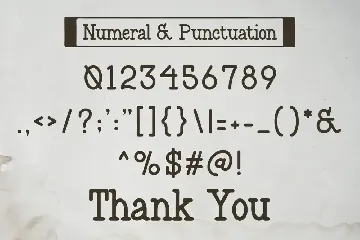 Numeral & Punctuation

0123456789

.,<>/?;':"[]{}\|=+-_()*&

^%$#@!

Thank You